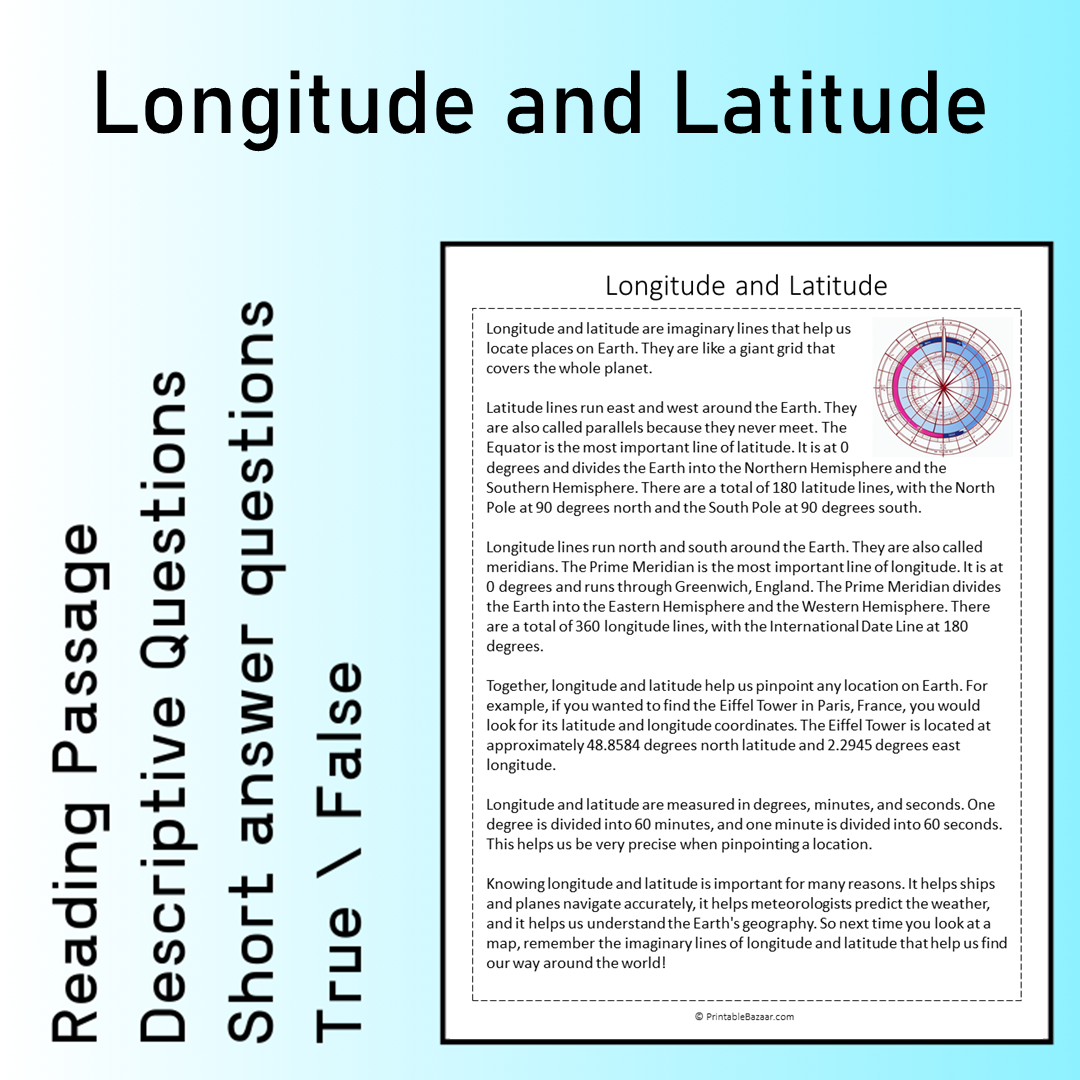 Longitude and Latitude

Reading Passage
Descriptive Questions
Short answer questions
True \ False

Longitude and Latitude

Longitude and latitude are imaginary lines that help us locate places on Earth. They are like a giant grid that covers the whole planet.

Latitude lines run east and west around the Earth. They are also called parallels because they never meet. The Equator is the most important line of latitude. It is at 0 degrees and divides the Earth into the Northern Hemisphere and the Southern Hemisphere. There are a total of 180 latitude lines, with the North Pole at 90 degrees north and the South Pole at 90 degrees south.

Longitude lines run north and south around the Earth. They are also called meridians. The Prime Meridian is the most important line of longitude. It is at 0 degrees and runs through Greenwich, England. The Prime Meridian divides the Earth into the Eastern Hemisphere and the Western Hemisphere. There are a total of 360 longitude lines, with the International Date Line at 180 degrees.

Together, longitude and latitude help us pinpoint any location on Earth. For example, if you wanted to find the Eiffel Tower in Paris, France, you would look for its latitude and longitude coordinates. The Eiffel Tower is located at approximately 48.8584 degrees north latitude and 2.2945 degrees east longitude.

Longitude and latitude are measured in degrees, minutes, and seconds. One degree is divided into 60 minutes, and one minute is divided into 60 seconds. This helps us be very precise when pinpointing a location.

Knowing longitude and latitude is important for many reasons. It helps ships and planes navigate accurately, it helps meteorologists predict the weather, and it helps us understand the Earth's geography. So next time you look at a map, remember the imaginary lines of longitude and latitude that help us find our way around the world!

© PrintableBazaar.com